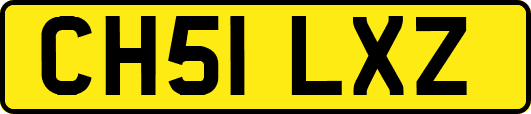 CH51 LXZ